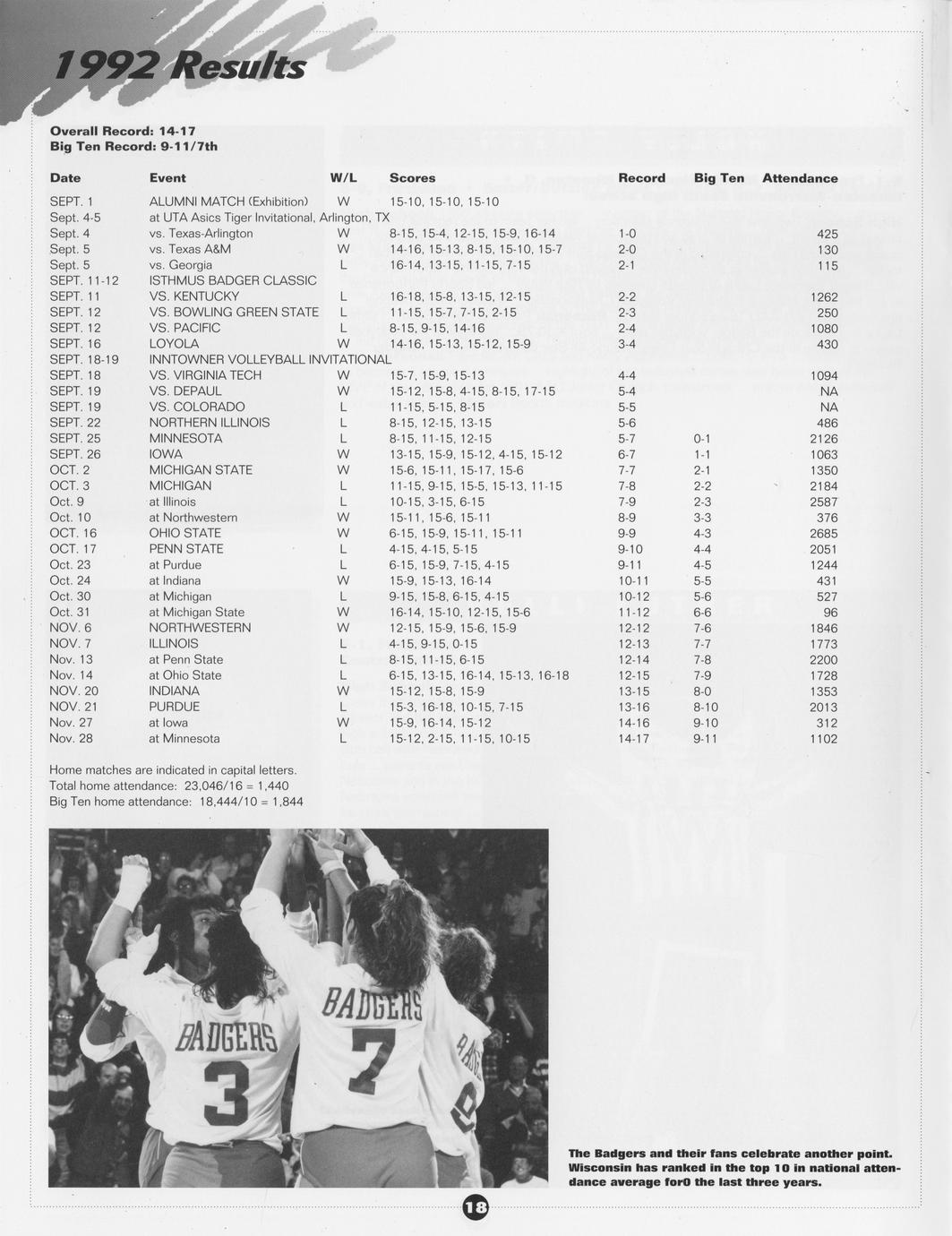 1992 Results

Overall Record: 14-17
Big Ten Record: 9-11/7th

| Date | Event | W/L | Scores | Record | Big Ten | Attendance |
|---|---|---|---|---|---|---|
| SEPT. 1 | ALUMNI MATCH (Exhibition) | W | 15-10, 15-10, 15-10 | | | |
| Sept. 4-5 | at UTA Asics Tiger Invitational, Arlington, TX | | | | | |
| Sept. 4 | vs. Texas-Arlington | W | 8-15, 15-4, 12-15, 15-9, 16-14 | 1-0 | | 425 |
| Sept. 5 | vs. Texas A&M | W | 14-16, 15-13, 8-15, 15-10, 15-7 | 2-0 | | 130 |
| Sept. 5 | vs. Georgia | L | 16-14, 13-15, 11-15, 7-15 | 2-1 | | 115 |
| SEPT. 11-12 | ISTHMUS BADGER CLASSIC | | | | | |
| SEPT. 11 | VS. KENTUCKY | L | 16-18, 15-8, 13-15, 12-15 | 2-2 | | 1262 |
| SEPT. 12 | VS. BOWLING GREEN STATE | L | 11-15, 15-7, 7-15, 2-15 | 2-3 | | 250 |
| SEPT. 12 | VS. PACIFIC | L | 8-15, 9-15, 14-16 | 2-4 | | 1080 |
| SEPT. 16 | LOYOLA | W | 14-16, 15-13, 15-12, 15-9 | 3-4 | | 430 |
| SEPT. 18-19 | INNTOWNER VOLLEYBALL INVITATIONAL | | | | | |
| SEPT. 18 | VS. VIRGINIA TECH | W | 15-7, 15-9, 15-13 | 4-4 | | 1094 |
| SEPT. 19 | VS. DEPAUL | W | 15-12, 15-8, 4-15, 8-15, 17-15 | 5-4 | | NA |
| SEPT. 19 | VS. COLORADO | L | 11-15, 5-15, 8-15 | 5-5 | | NA |
| SEPT. 22 | NORTHERN ILLINOIS | L | 8-15, 12-15, 13-15 | 5-6 | | 486 |
| SEPT. 25 | MINNESOTA | L | 8-15, 11-15, 12-15 | 5-7 | 0-1 | 2126 |
| SEPT. 26 | IOWA | W | 13-15, 15-9, 15-12, 4-15, 15-12 | 6-7 | 1-1 | 1063 |
| OCT. 2 | MICHIGAN STATE | W | 15-6, 15-11, 15-17, 15-6 | 7-7 | 2-1 | 1350 |
| OCT. 3 | MICHIGAN | L | 11-15, 9-15, 15-5, 15-13, 11-15 | 7-8 | 2-2 | 2184 |
| Oct. 9 | at Illinois | L | 10-15, 3-15, 6-15 | 7-9 | 2-3 | 2587 |
| Oct. 10 | at Northwestern | W | 15-11, 15-6, 15-11 | 8-9 | 3-3 | 376 |
| OCT. 16 | OHIO STATE | W | 6-15, 15-9, 15-11, 15-11 | 9-9 | 4-3 | 2685 |
| OCT. 17 | PENN STATE | L | 4-15, 4-15, 5-15 | 9-10 | 4-4 | 2051 |
| Oct. 23 | at Purdue | L | 6-15, 15-9, 7-15, 4-15 | 9-11 | 4-5 | 1244 |
| Oct. 24 | at Indiana | W | 15-9, 15-13, 16-14 | 10-11 | 5-5 | 431 |
| Oct. 30 | at Michigan | L | 9-15, 15-8, 6-15, 4-15 | 10-12 | 5-6 | 527 |
| Oct. 31 | at Michigan State | W | 16-14, 15-10, 12-15, 15-6 | 11-12 | 6-6 | 96 |
| NOV. 6 | NORTHWESTERN | W | 12-15, 15-9, 15-6, 15-9 | 12-12 | 7-6 | 1846 |
| NOV. 7 | ILLINOIS | L | 4-15, 9-15, 0-15 | 12-13 | 7-7 | 1773 |
| Nov. 13 | at Penn State | L | 8-15, 11-15, 6-15 | 12-14 | 7-8 | 2200 |
| Nov. 14 | at Ohio State | L | 6-15, 13-15, 16-14, 15-13, 16-18 | 12-15 | 7-9 | 1728 |
| NOV. 20 | INDIANA | W | 15-12, 15-8, 15-9 | 13-15 | 8-0 | 1353 |
| NOV. 21 | PURDUE | L | 15-3, 16-18, 10-15, 7-15 | 13-16 | 8-10 | 2013 |
| Nov. 27 | at Iowa | W | 15-9, 16-14, 15-12 | 14-16 | 9-10 | 312 |
| Nov. 28 | at Minnesota | L | 15-12, 2-15, 11-15, 10-15 | 14-17 | 9-11 | 1102 |

Home matches are indicated in capital letters.
Total home attendance: 23,046/16 = 1,440
Big Ten home attendance: 18,444/10 = 1,844

BADGERS 3
BADGERS 7

The Badgers and their fans celebrate another point. Wisconsin has ranked in the top 10 in national attendance average for0 the last three years.

18